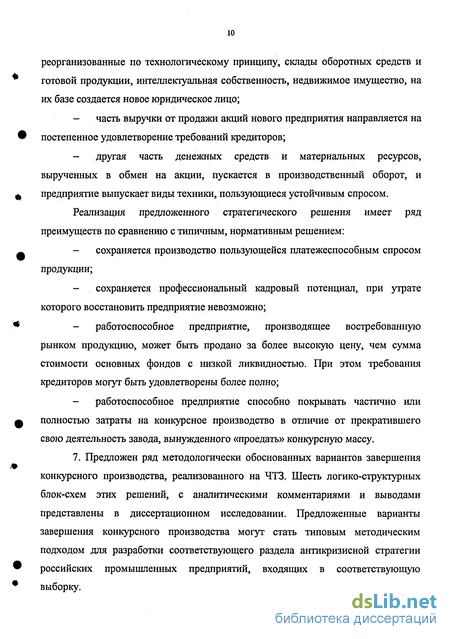 10

реорганизованные по технологическому принципу, склады оборотных средств и готовой продукции, интеллектуальная собственность, недвижимое имущество, на их базе создается новое юридическое лицо;

– часть выручки от продажи акций нового предприятия направляется на постепенное удовлетворение требований кредиторов;

– другая часть денежных средств и материальных ресурсов, вырученных в обмен на акции, пускается в производственный оборот, и предприятие выпускает виды техники, пользующиеся устойчивым спросом.

Реализация предложенного стратегического решения имеет ряд преимуществ по сравнению с типичным, нормативным решением:

– сохраняется производство пользующейся платежеспособным спросом продукции;

– сохраняется профессиональный кадровый потенциал, при утрате которого восстановить предприятие невозможно;

– работоспособное предприятие, производящее востребованную рынком продукцию, может быть продано за более высокую цену, чем сумма стоимости основных фондов с низкой ликвидностью. При этом требования кредиторов могут быть удовлетворены более полно;

– работоспособное предприятие способно покрывать частично или полностью затраты на конкурсное производство в отличие от прекратившего свою деятельность завода, вынужденного «проедать» конкурсную массу.

7. Предложен ряд методологически обоснованных вариантов завершения конкурсного производства, реализованного на ЧТЗ. Шесть логико-структурных блок-схем этих решений, с аналитическими комментариями и выводами представлены в диссертационном исследовании. Предложенные варианты завершения конкурсного производства могут стать типовым методическим подходом для разработки соответствующего раздела антикризисной стратегии российских промышленных предприятий, входящих в соответствующую выборку.

dsLib.net
библиотека диссертаций